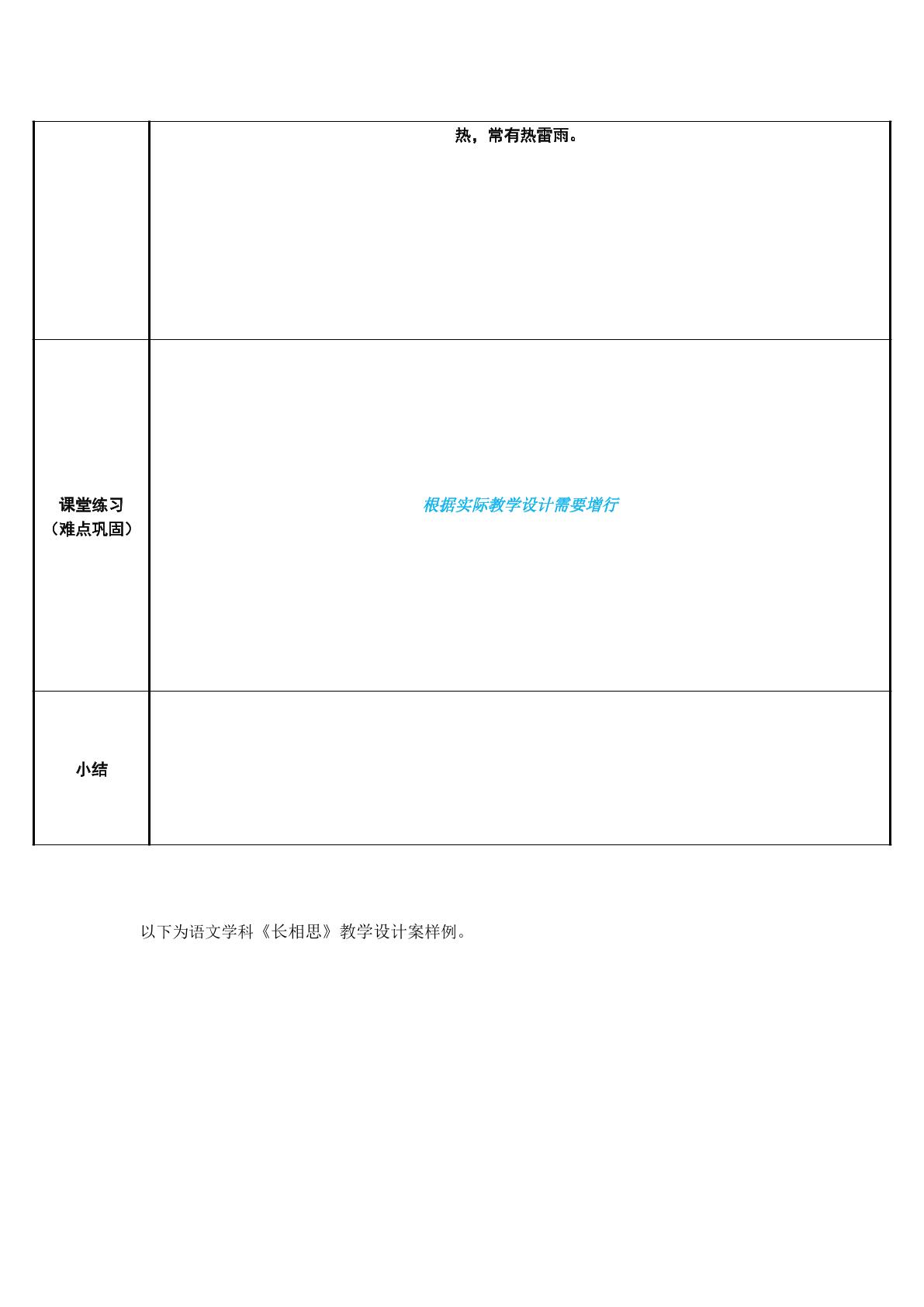 |  | 热，常有热雷雨。 |
|---|---|
| 课堂练习（难点巩固） | 根据实际教学设计需要增行 |
| 小结 |  |

以下为语文学科《长相思》教学设计案样例。